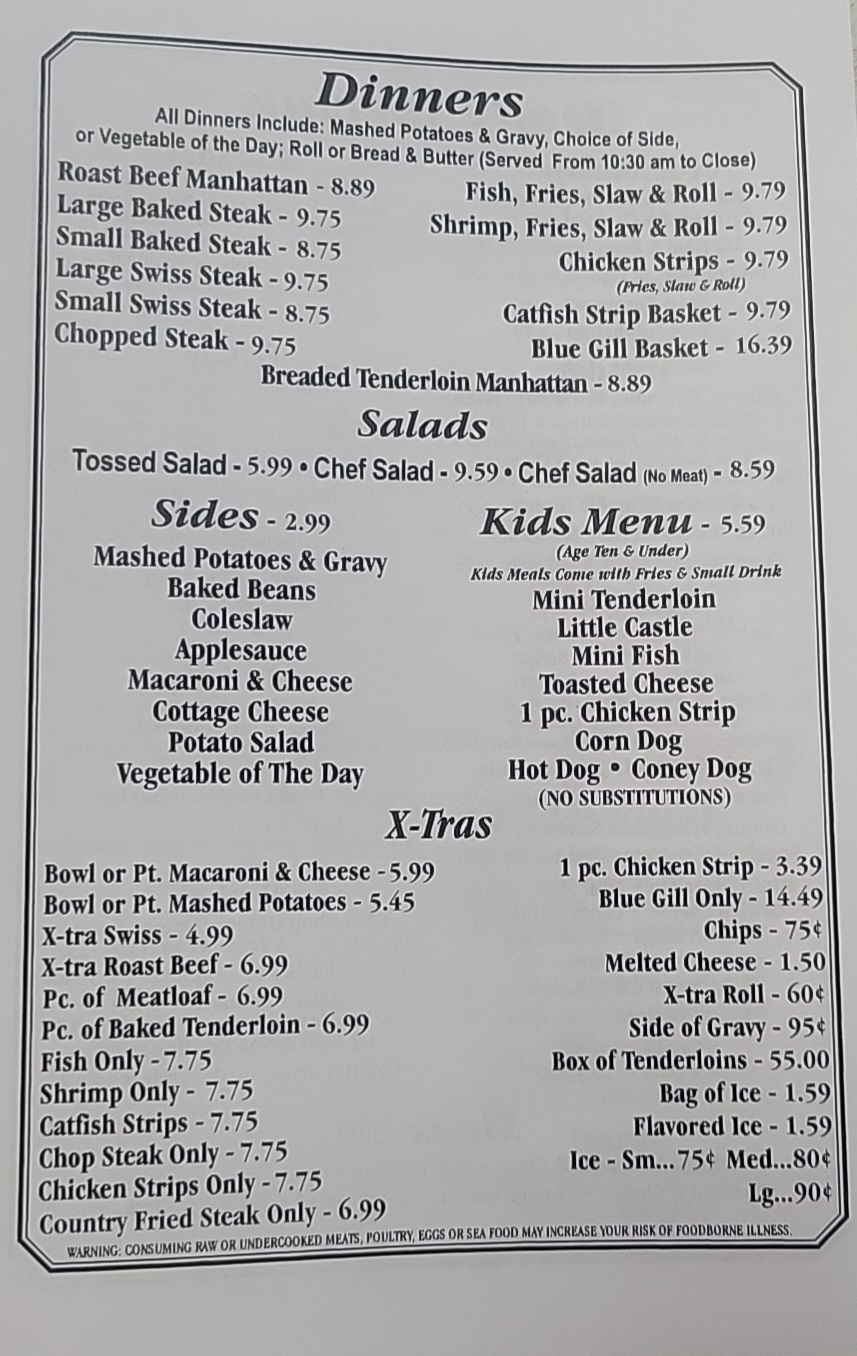 Dinners

All Dinners Include: Mashed Potatoes & Gravy, Choice of Side, or Vegetable of the Day; Roll or Bread & Butter (Served From 10:30 am to Close)

Roast Beef Manhattan - 8.89
Large Baked Steak - 9.75
Small Baked Steak - 8.75
Large Swiss Steak - 9.75
Small Swiss Steak - 8.75
Chopped Steak - 9.75

Fish, Fries, Slaw & Roll - 9.79
Shrimp, Fries, Slaw & Roll - 9.79
Chicken Strips - 9.79
(Fries, Slaw & Roll)
Catfish Strip Basket - 9.79
Blue Gill Basket - 16.39

Breaded Tenderloin Manhattan - 8.89

Salads

Tossed Salad - 5.99 • Chef Salad - 9.59 • Chef Salad (No Meat) - 8.59

Sides - 2.99

Mashed Potatoes & Gravy
Baked Beans
Coleslaw
Applesauce
Macaroni & Cheese
Cottage Cheese
Potato Salad
Vegetable of The Day

Kids Menu - 5.59

(Age Ten & Under)
Kids Meals Come with Fries & Small Drink
Mini Tenderloin
Little Castle
Mini Fish
Toasted Cheese
1 pc. Chicken Strip
Corn Dog
Hot Dog • Coney Dog
(NO SUBSTITUTIONS)

X-Tras

Bowl or Pt. Macaroni & Cheese - 5.99
Bowl or Pt. Mashed Potatoes - 5.45
X-tra Swiss - 4.99
X-tra Roast Beef - 6.99
Pc. of Meatloaf - 6.99
Pc. of Baked Tenderloin - 6.99
Fish Only - 7.75
Shrimp Only - 7.75
Catfish Strips - 7.75
Chop Steak Only - 7.75
Chicken Strips Only - 7.75
Country Fried Steak Only - 6.99

1 pc. Chicken Strip - 3.39
Blue Gill Only - 14.49
Chips - 75¢
Melted Cheese - 1.50
X-tra Roll - 60¢
Side of Gravy - 95¢
Box of Tenderloins - 55.00
Bag of Ice - 1.59
Flavored Ice - 1.59
Ice - Sm...75¢ Med...80¢
Lg...90¢

WARNING: CONSUMING RAW OR UNDERCOOKED MEATS, POULTRY, EGGS OR SEA FOOD MAY INCREASE YOUR RISK OF FOODBORNE ILLNESS.